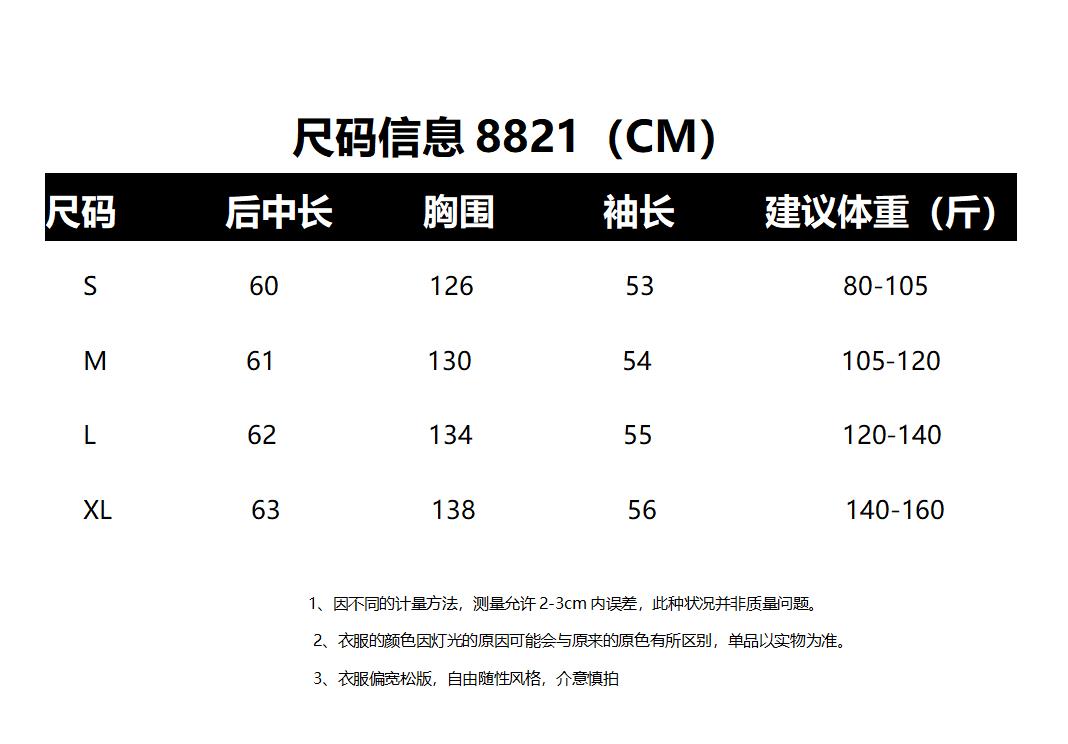 尺码信息 8821（CM）

| 尺码 | 后中长 | 胸围 | 袖长 | 建议体重（斤） |
|---|---|---|---|---|
| S | 60 | 126 | 53 | 80-105 |
| M | 61 | 130 | 54 | 105-120 |
| L | 62 | 134 | 55 | 120-140 |
| XL | 63 | 138 | 56 | 140-160 |

1、因不同的计量方法，测量允许 2-3cm 内误差，此种状况并非质量问题。

2、衣服的颜色因灯光的原因可能会与原来的原色有所区别，单品以实物为准。

3、衣服偏宽松版，自由随性风格，介意慎拍